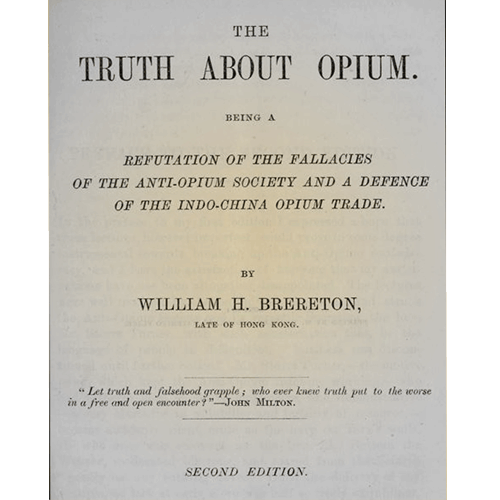 THE

TRUTH ABOUT OPIUM.

BEING A

REFUTATION OF THE FALLACIES OF THE ANTI-OPIUM SOCIETY AND A DEFENCE OF THE INDO-CHINA OPIUM TRADE.

BY

WILLIAM H. BRERETON,

LATE OF HONG KONG.

"Let truth and falsehood grapple; who ever knew truth put to the worse in a free and open encounter?"—JOHN MILTON.

SECOND EDITION.